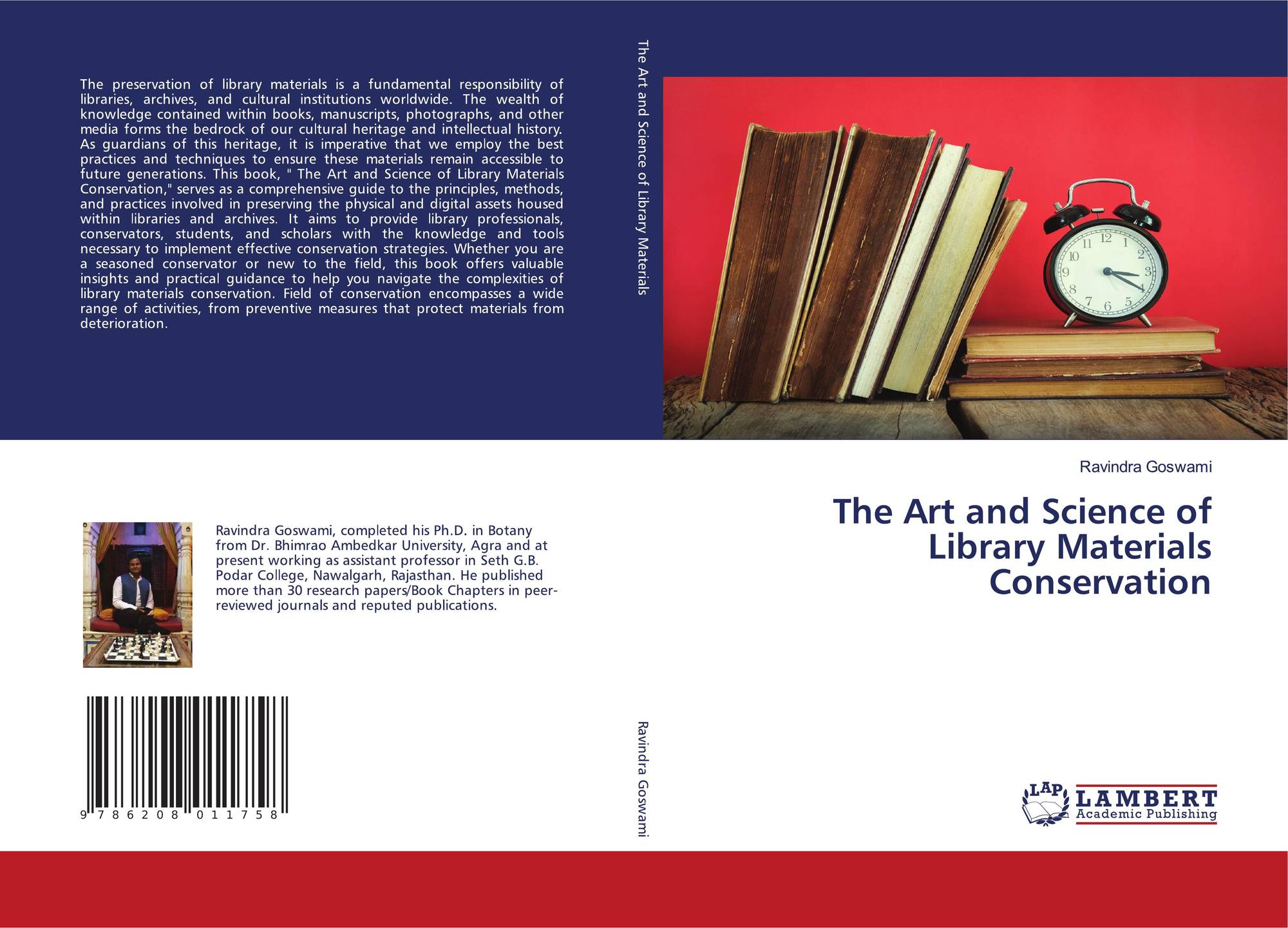 The preservation of library materials is a fundamental responsibility of libraries, archives, and cultural institutions worldwide. The wealth of knowledge contained within books, manuscripts, photographs, and other media forms the bedrock of our cultural heritage and intellectual history. As guardians of this heritage, it is imperative that we employ the best practices and techniques to ensure these materials remain accessible to future generations. This book, " The Art and Science of Library Materials Conservation," serves as a comprehensive guide to the principles, methods, and practices involved in preserving the physical and digital assets housed within libraries and archives. It aims to provide library professionals, conservators, students, and scholars with the knowledge and tools necessary to implement effective conservation strategies. Whether you are a seasoned conservator or new to the field, this book offers valuable insights and practical guidance to help you navigate the complexities of library materials conservation. Field of conservation encompasses a wide range of activities, from preventive measures that protect materials from deterioration.

Ravindra Goswami, completed his Ph.D. in Botany from Dr. Bhimrao Ambedkar University, Agra and at present working as assistant professor in Seth G.B. Podar College, Nawalgarh, Rajasthan. He published more than 30 research papers/Book Chapters in peer-reviewed journals and reputed publications.

9 786208 011758

The Art and Science of Library Materials

Ravindra Goswami

Ravindra Goswami

The Art and Science of Library Materials Conservation

LAP LAMBERT Academic Publishing